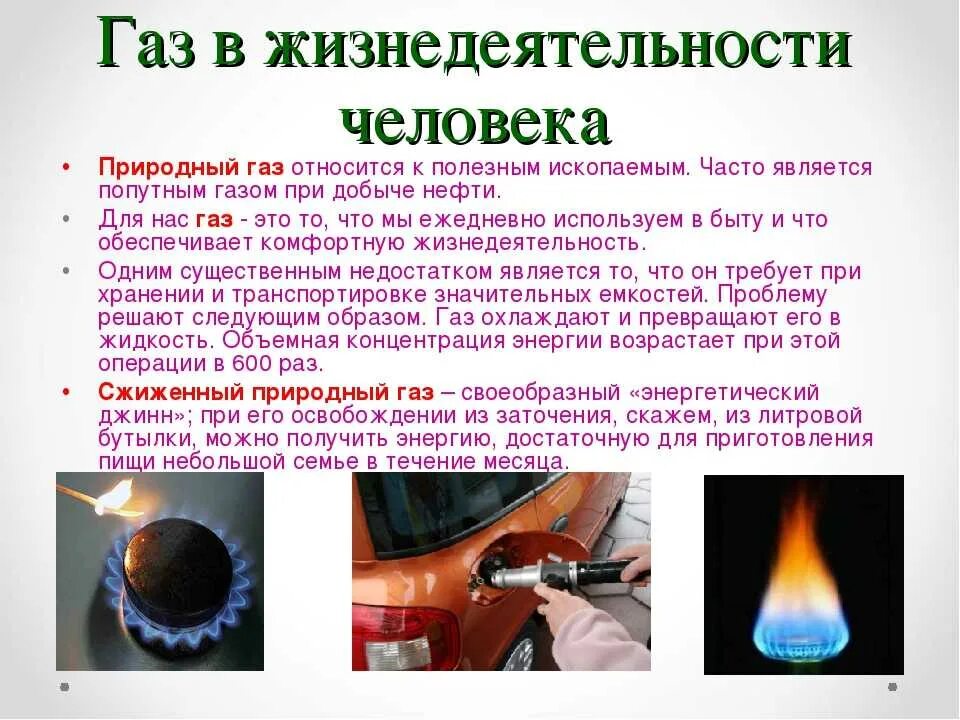 Газ в жизнедеятельности человека

• Природный газ относится к полезным ископаемым. Часто является попутным газом при добыче нефти.
• Для нас газ - это то, что мы ежедневно используем в быту и что обеспечивает комфортную жизнедеятельность.
• Одним существенным недостатком является то, что он требует при хранении и транспортировке значительных емкостей. Проблему решают следующим образом. Газ охлаждают и превращают его в жидкость. Объемная концентрация энергии возрастает при этой операции в 600 раз.
• Сжиженный природный газ – своеобразный «энергетический джинн»; при его освобождении из заточения, скажем, из литровой бутылки, можно получить энергию, достаточную для приготовления пищи небольшой семье в течение месяца.